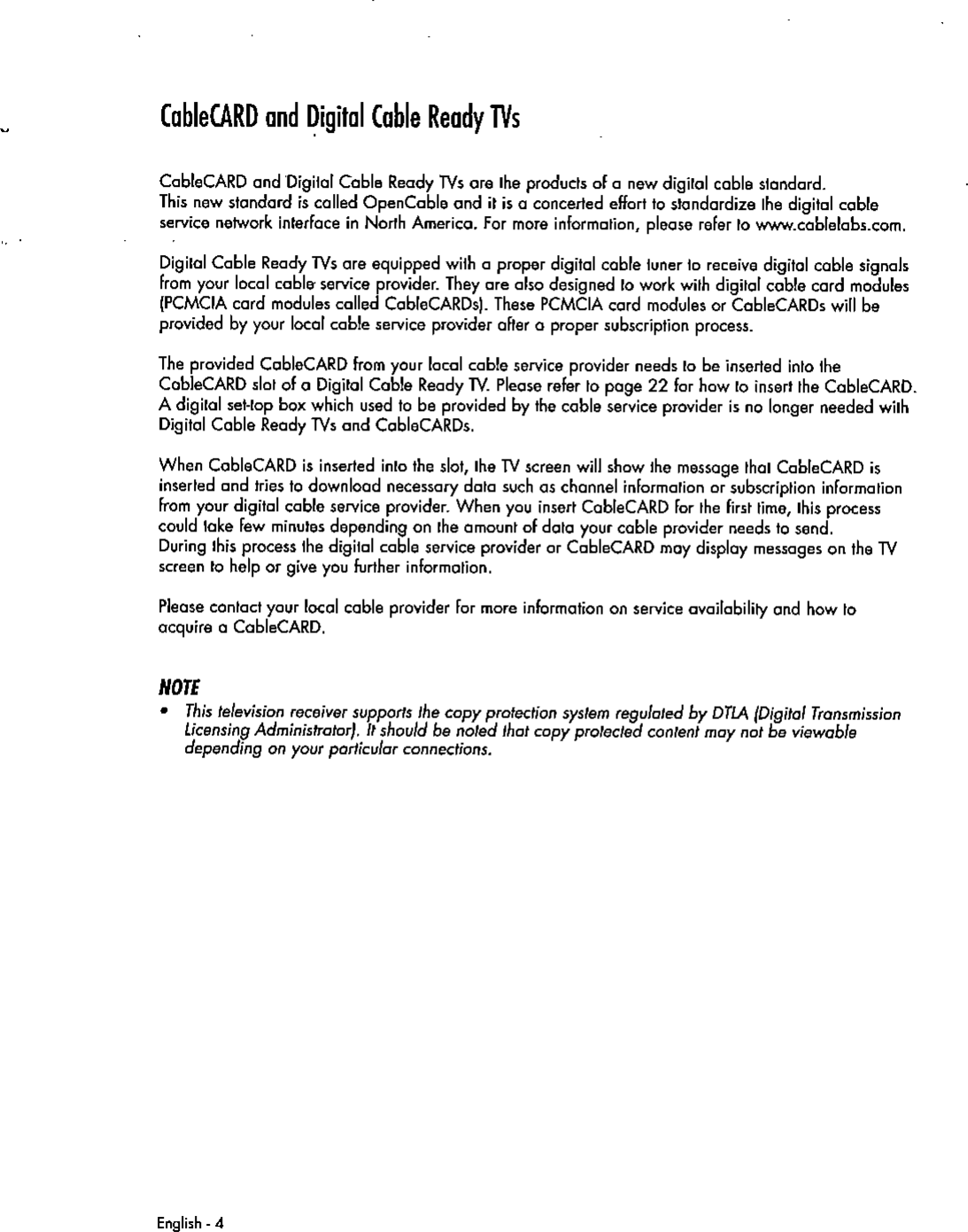 CableCARD and Digital Cable Ready TVs

CableCARD and Digital Cable Ready TVs are the products of a new digital cable standard. This new standard is called OpenCable and it is a concerted effort to standardize the digital cable service network interface in North America. For more information, please refer to www.cablelabs.com.

Digital Cable Ready TVs are equipped with a proper digital cable tuner to receive digital cable signals from your local cable service provider. They are also designed to work with digital cable card modules (PCMCIA card modules called CableCARDs). These PCMCIA card modules or CableCARDs will be provided by your local cable service provider after a proper subscription process.

The provided CableCARD from your local cable service provider needs to be inserted into the CableCARD slot of a Digital Cable Ready TV. Please refer to page 22 for how to insert the CableCARD. A digital set-top box which used to be provided by the cable service provider is no longer needed with Digital Cable Ready TVs and CableCARDs.

When CableCARD is inserted into the slot, the TV screen will show the message that CableCARD is inserted and tries to download necessary data such as channel information or subscription information from your digital cable service provider. When you insert CableCARD for the first time, this process could take few minutes depending on the amount of data your cable provider needs to send. During this process the digital cable service provider or CableCARD may display messages on the TV screen to help or give you further information.

Please contact your local cable provider for more information on service availability and how to acquire a CableCARD.

NOTE
• This television receiver supports the copy protection system regulated by DTLA (Digital Transmission Licensing Administrator). It should be noted that copy protected content may not be viewable depending on your particular connections.

English - 4